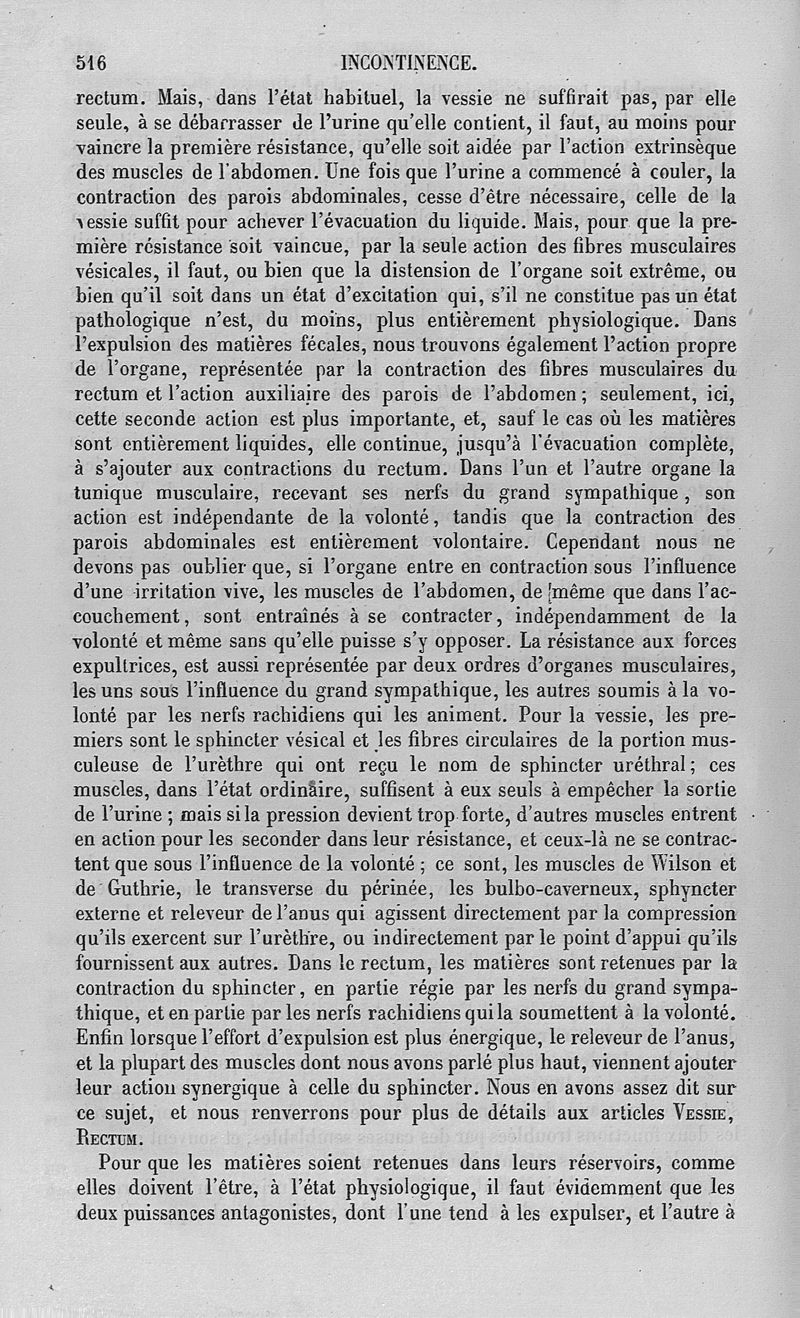 516 INCONTINENCE.

rectum. Mais, dans l'état habituel, la vessie ne suffirait pas, par elle seule, à se débarrasser de l'urine qu'elle contient, il faut, au moins pour vaincre la première résistance, qu'elle soit aidée par l'action extrinsèque des muscles de l'abdomen. Une fois que l'urine a commencé à couler, la contraction des parois abdominales, cesse d'être nécessaire, celle de la vessie suffit pour achever l'évacuation du liquide. Mais, pour que la première résistance soit vaincue, par la seule action des fibres musculaires vésicales, il faut, ou bien que la distension de l'organe soit extrême, ou bien qu'il soit dans un état d'excitation qui, s'il ne constitue pas un état pathologique n'est, du moins, plus entièrement physiologique. Dans l'expulsion des matières fécales, nous trouvons également l'action propre de l'organe, représentée par la contraction des fibres musculaires du rectum et l'action auxiliaire des parois de l'abdomen; seulement, ici, cette seconde action est plus importante, et, sauf le cas où les matières sont entièrement liquides, elle continue, jusqu'à l'évacuation complète, à s'ajouter aux contractions du rectum. Dans l'un et l'autre organe la tunique musculaire, recevant ses nerfs du grand sympathique, son action est indépendante de la volonté, tandis que la contraction des parois abdominales est entièrement volontaire. Cependant nous ne devons pas oublier que, si l'organe entre en contraction sous l'influence d'une irritation vive, les muscles de l'abdomen, de même que dans l'accouchement, sont entraînés à se contracter, indépendamment de la volonté et même sans qu'elle puisse s'y opposer. La résistance aux forces expultrices, est aussi représentée par deux ordres d'organes musculaires, les uns sous l'influence du grand sympathique, les autres soumis à la volonté par les nerfs rachidiens qui les animent. Pour la vessie, les premiers sont le sphincter vésical et les fibres circulaires de la portion musculeuse de l'urèthre qui ont reçu le nom de sphincter uréthral; ces muscles, dans l'état ordinaire, suffisent à eux seuls à empêcher la sortie de l'urine; mais si la pression devient trop forte, d'autres muscles entrent en action pour les seconder dans leur résistance, et ceux-là ne se contractent que sous l'influence de la volonté; ce sont, les muscles de Wilson et de Guthrie, le transverse du périnée, les bulbo-caverneux, sphyncter externe et releveur de l'anus qui agissent directement par la compression qu'ils exercent sur l'urèthre, ou indirectement par le point d'appui qu'ils fournissent aux autres. Dans le rectum, les matières sont retenues par la contraction du sphincter, en partie régie par les nerfs du grand sympathique, et en partie par les nerfs rachidiens qui la soumettent à la volonté. Enfin lorsque l'effort d'expulsion est plus énergique, le releveur de l'anus, et la plupart des muscles dont nous avons parlé plus haut, viennent ajouter leur action synergique à celle du sphincter. Nous en avons assez dit sur ce sujet, et nous renverrons pour plus de détails aux articles VESSIE, RECTUM.

Pour que les matières soient retenues dans leurs réservoirs, comme elles doivent l'être, à l'état physiologique, il faut évidemment que les deux puissances antagonistes, dont l'une tend à les expulser, et l'autre à